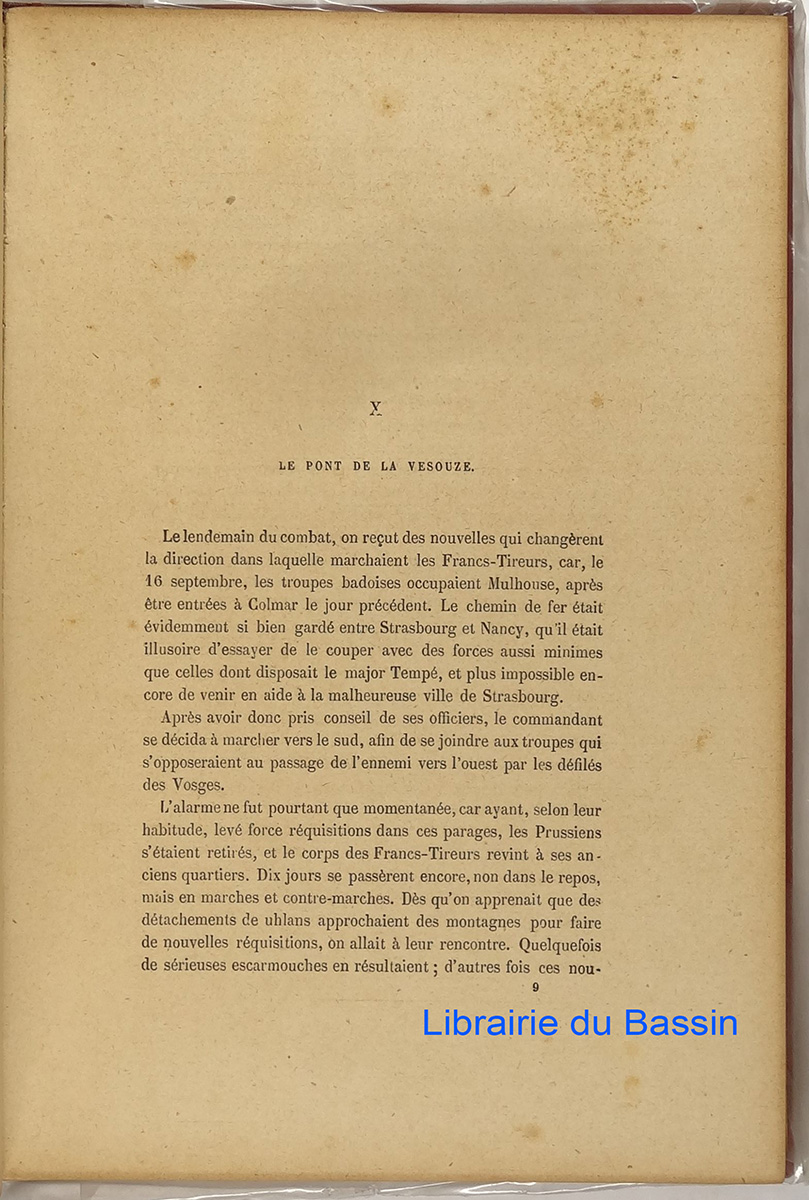 X

LE PONT DE LA VESOUZE.

Le lendemain du combat, on reçut des nouvelles qui changèrent la direction dans laquelle marchaient les Francs-Tireurs, car, le 16 septembre, les troupes badoises occupaient Mulhouse, après être entrées à Colmar le jour précédent. Le chemin de fer était évidemment si bien gardé entre Strasbourg et Nancy, qu'il était illusoire d'essayer de le couper avec des forces aussi minimes que celles dont disposait le major Tempé, et plus impossible encore de venir en aide à la malheureuse ville de Strasbourg.

Après avoir donc pris conseil de ses officiers, le commandant se décida à marcher vers le sud, afin de se joindre aux troupes qui s'opposeraient au passage de l'ennemi vers l'ouest par les défilés des Vosges.

L'alarme ne fut pourtant que momentanée, car ayant, selon leur habitude, levé force réquisitions dans ces parages, les Prussiens s'étaient retirés, et le corps des Francs-Tireurs revint à ses anciens quartiers. Dix jours se passèrent encore, non dans le repos, mais en marches et contre-marches. Dès qu'on apprenait que des détachements de uhlans approchaient des montagnes pour faire de nouvelles réquisitions, on allait à leur rencontre. Quelquefois de sérieuses escarmouches en résultaient ; d'autres fois ces nou-

9

Librairie du Bassin